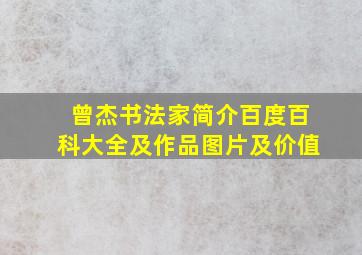 曾杰书法家简介百度百科大全及作品图片及价值